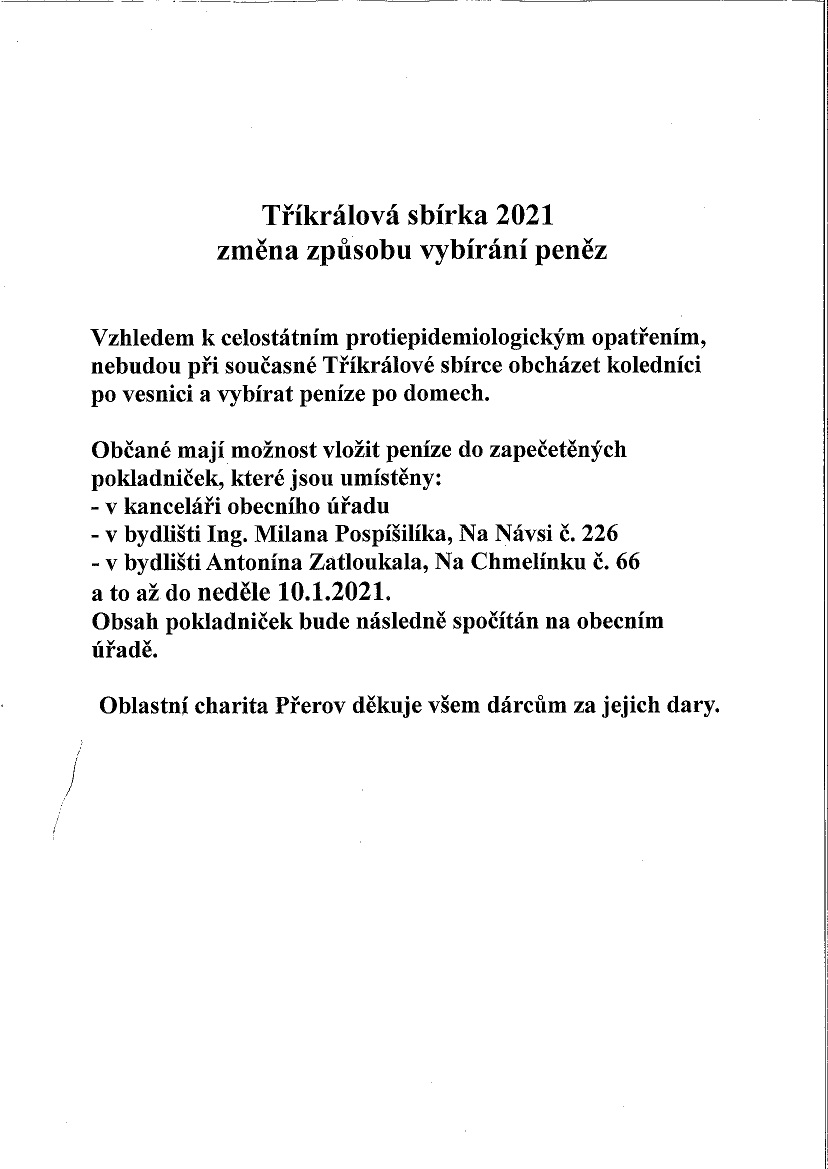 Tříkrálová sbírka 2021
změna způsobu vybírání peněz

Vzhledem k celostátním protiepidemiologickým opatřením, nebudou při současné Tříkrálové sbírce obcházet koledníci po vesnici a vybírat peníze po domech.

Občané mají možnost vložit peníze do zapečetěných pokladniček, které jsou umístěny:
- v kanceláři obecního úřadu
- v bydlišti Ing. Milana Pospíšilíka, Na Návsi č. 226
- v bydlišti Antonína Zatloukala, Na Chmelínku č. 66
a to až do neděle 10.1.2021.
Obsah pokladniček bude následně spočítán na obecním úřadě.

Oblastní charita Přerov děkuje všem dárcům za jejich dary.